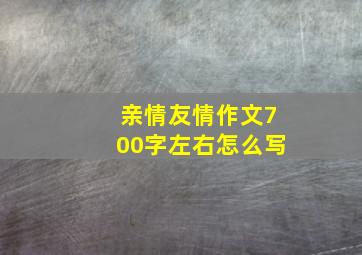 亲情友情作文700字左右怎么写